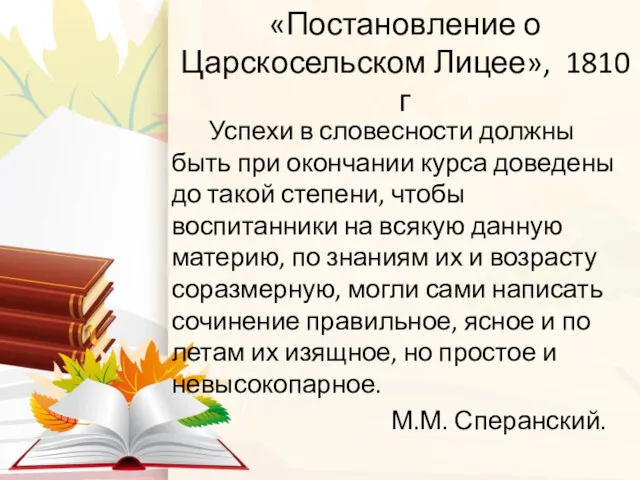 «Постановление о Царскосельском Лицее», 1810 г

Успехи в словесности должны быть при окончании курса доведены до такой степени, чтобы воспитанники на всякую данную материю, по знаниям их и возрасту соразмерную, могли сами написать сочинение правильное, ясное и по летам их изящное, но простое и невысокопарное.

М.М. Сперанский.